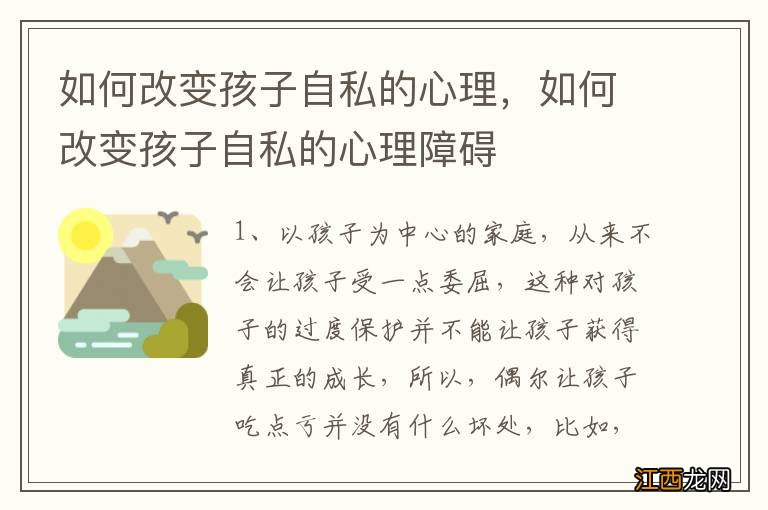 如何改变孩子自私的心理，如何改变孩子自私的心理障碍

1、以孩子为中心的家庭，从来不会让孩子受一点委屈，这种对孩子的过度保护并不能让孩子获得真正的成长，所以，偶尔让孩子吃点亏并没有什么坏处，比如，

江西龙网